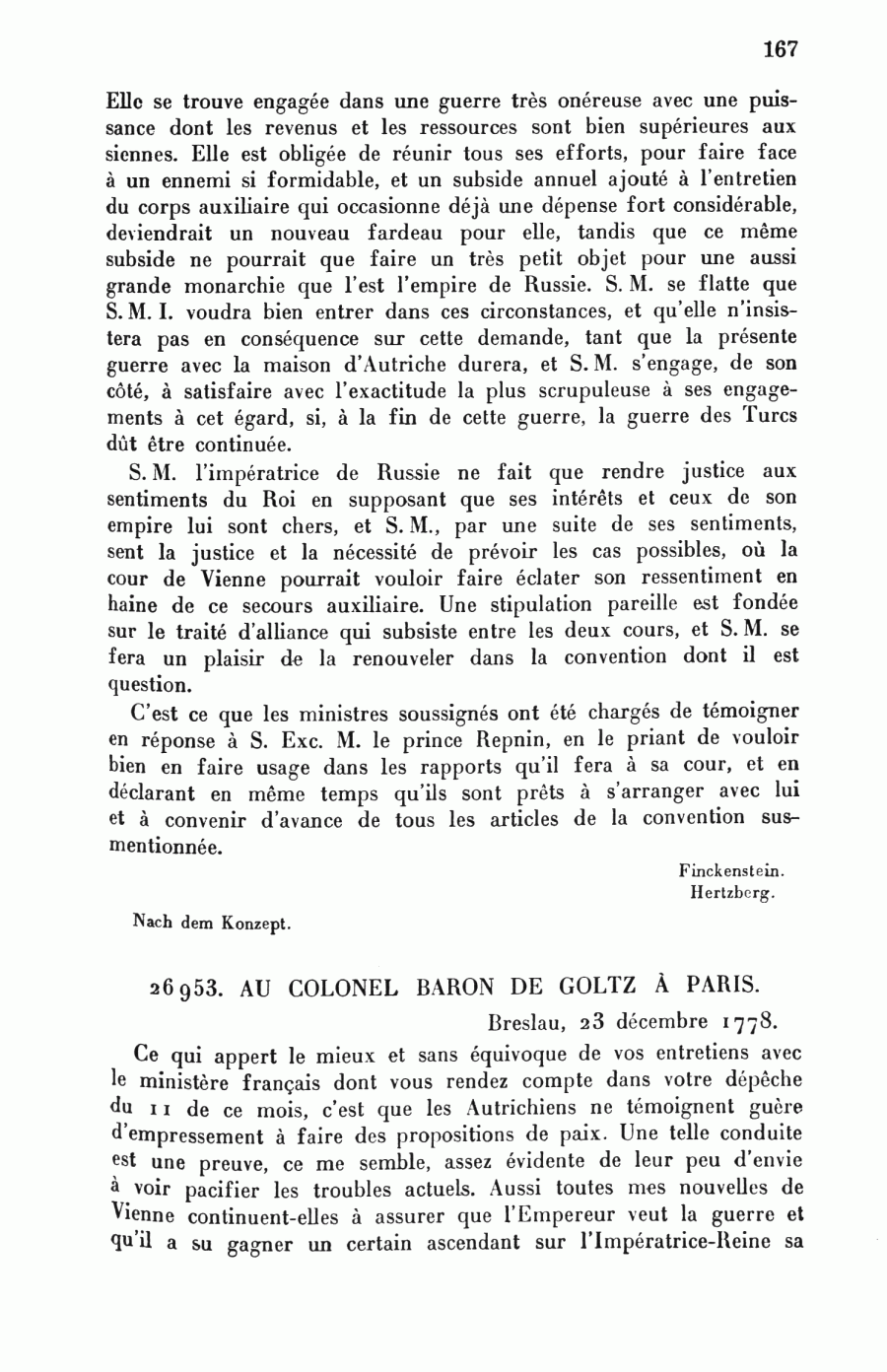 167

Elle se trouve engagée dans une guerre très onéreuse avec une puissance dont les revenus et les ressources sont bien supérieures aux siennes. Elle est obligée de réunir tous ses efforts, pour faire face à un ennemi si formidable, et un subside annuel ajouté à l'entretien du corps auxiliaire qui occasionne déjà une dépense fort considérable, deviendrait un nouveau fardeau pour elle, tandis que ce même subside ne pourrait que faire un très petit objet pour une aussi grande monarchie que l'est l'empire de Russie. S. M. se flatte que S. M. I. voudra bien entrer dans ces circonstances, et qu'elle n'insistera pas en conséquence sur cette demande, tant que la présente guerre avec la maison d'Autriche durera, et S. M. s'engage, de son côté, à satisfaire avec l'exactitude la plus scrupuleuse à ses engagements à cet égard, si, à la fin de cette guerre, la guerre des Turcs dût être continuée.

S. M. l'impératrice de Russie ne fait que rendre justice aux sentiments du Roi en supposant que ses intérêts et ceux de son empire lui sont chers, et S. M., par une suite de ses sentiments, sent la justice et la nécessité de prévoir les cas possibles, où la cour de Vienne pourrait vouloir faire éclater son ressentiment en haine de ce secours auxiliaire. Une stipulation pareille est fondée sur le traité d'alliance qui subsiste entre les deux cours, et S. M. se fera un plaisir de la renouveler dans la convention dont il est question.

C'est ce que les ministres soussignés ont été chargés de témoigner en réponse à S. Exc. M. le prince Repnin, en le priant de vouloir bien en faire usage dans les rapports qu'il fera à sa cour, et en déclarant en même temps qu'ils sont prêts à s'arranger avec lui et à convenir d'avance de tous les articles de la convention susmentionnée.

Finckenstein.
Hertzberg.

Nach dem Konzept.

26953. AU COLONEL BARON DE GOLTZ À PARIS.

Breslau, 23 décembre 1778.

Ce qui appert le mieux et sans équivoque de vos entretiens avec le ministère français dont vous rendez compte dans votre dépêche du 11 de ce mois, c'est que les Autrichiens ne témoignent guère d'empressement à faire des propositions de paix. Une telle conduite est une preuve, ce me semble, assez évidente de leur peu d'envie à voir pacifier les troubles actuels. Aussi toutes mes nouvelles de Vienne continuent-elles à assurer que l'Empereur veut la guerre et qu'il a su gagner un certain ascendant sur l'Impératrice-Reine sa